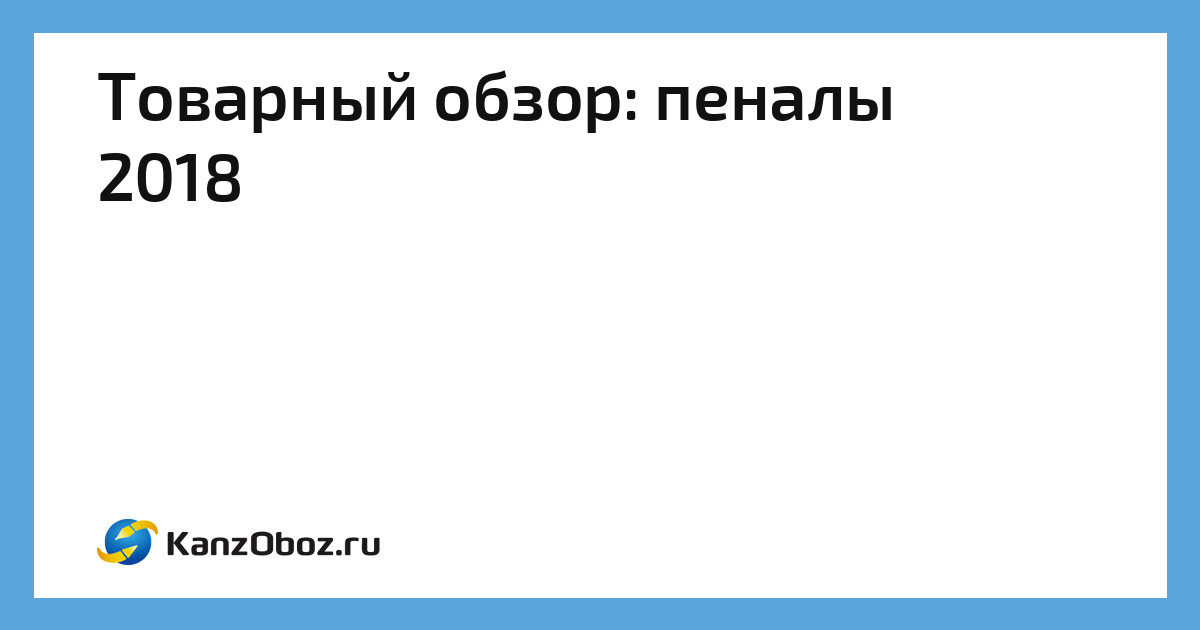 Товарный обзор: пеналы 2018

KanzOboz.ru